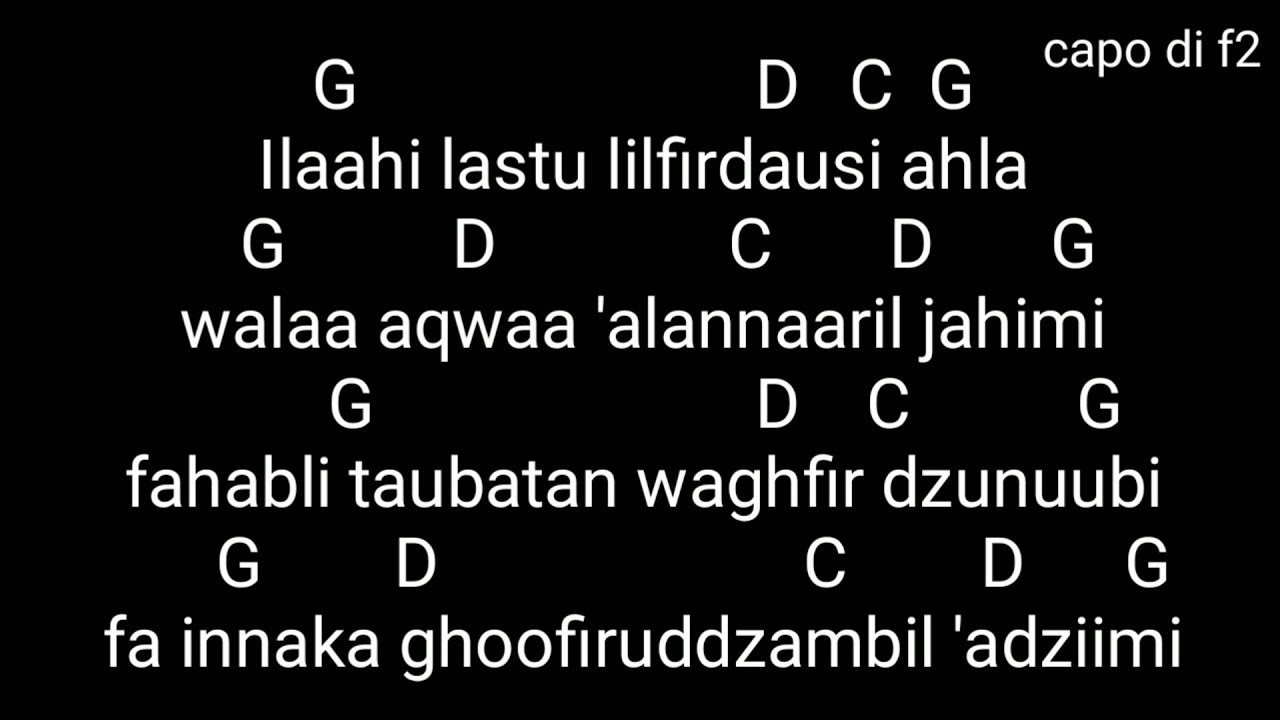 capo di f2

G D C G
Ilaahi lastu lilfirdausi ahla
G D C D G
walaa aqwaa 'alannaaril jahimi
G D C G
fahabli taubatan waghfir dzunuubi
G D C D G
fa innaka ghoofiruddzambil 'adziimi